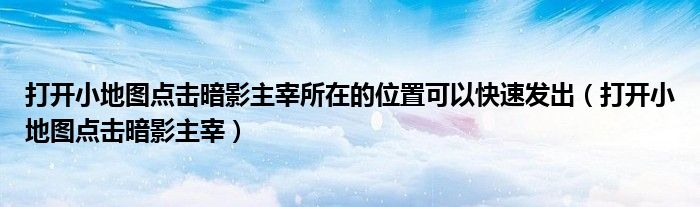 打开小地图点击暗影主宰所在的位置可以快速发出（打开小地图点击暗影主宰）